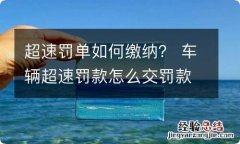 超速罚单如何缴纳？ 车辆超速罚款怎么交罚款

经验总结
jingyanzongjie.com